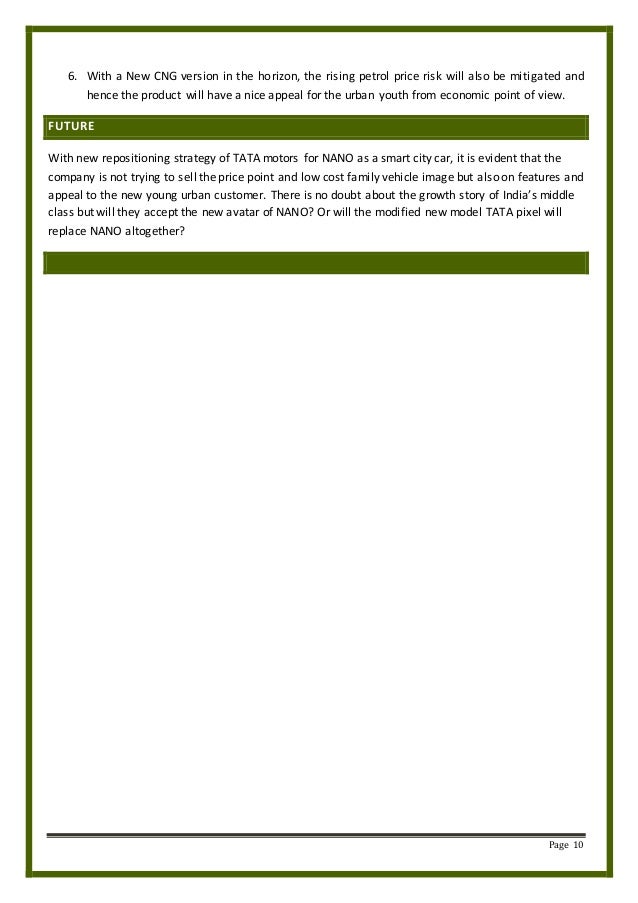 6. With a New CNG version in the horizon, the rising petrol price risk will also be mitigated and hence the product will have a nice appeal for the urban youth from economic point of view.

FUTURE

With new repositioning strategy of TATA motors for NANO as a smart city car, it is evident that the company is not trying to sell the price point and low cost family vehicle image but also on features and appeal to the new young urban customer. There is no doubt about the growth story of India's middle class but will they accept the new avatar of NANO? Or will the modified new model TATA pixel will replace NANO altogether?

Page 10